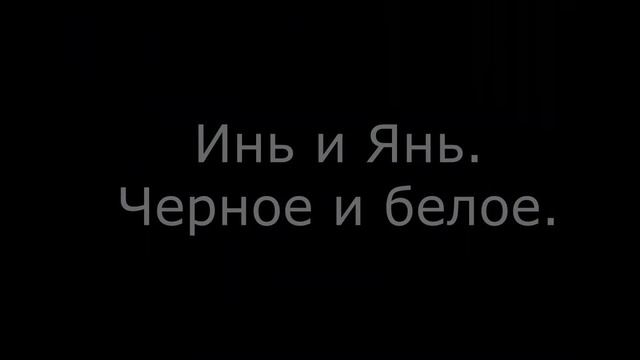 Инь и Янь.
Черное и белое.